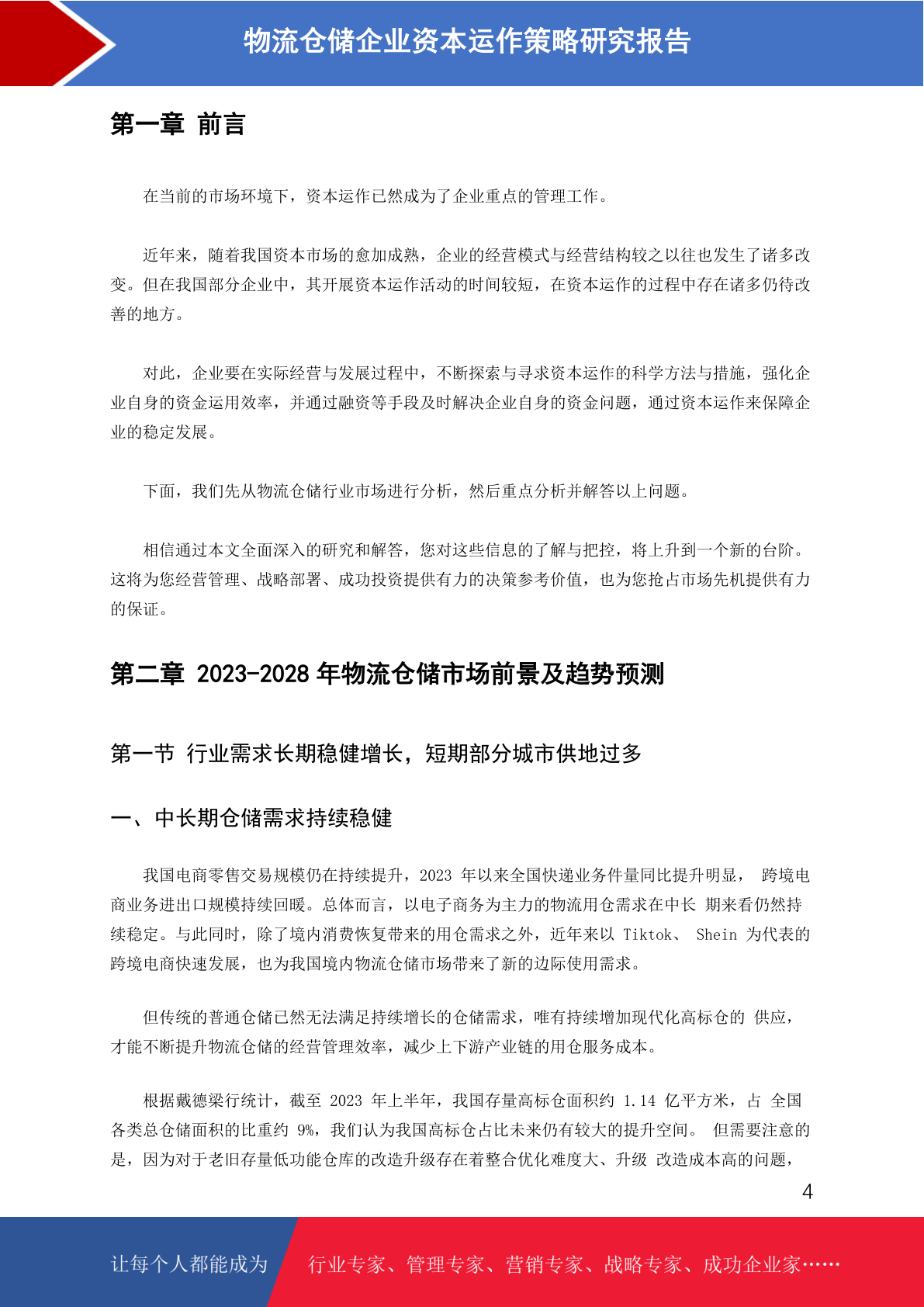 物流仓储企业资本运作策略研究报告

第一章 前言

在当前的市场环境下，资本运作已然成为了企业重点的管理工作。

近年来，随着我国资本市场的愈加成熟，企业的经营模式与经营结构较之以往也发生了诸多改变。但在我国部分企业中，其开展资本运作活动的时间较短，在资本运作的过程中存在诸多仍待改善的地方。

对此，企业要在实际经营与发展过程中，不断探索与寻求资本运作的科学方法与措施，强化企业自身的资金运用效率，并通过融资等手段及时解决企业自身的资金问题，通过资本运作来保障企业的稳定发展。

下面，我们先从物流仓储行业市场进行分析，然后重点分析并解答以上问题。

相信通过本文全面深入的研究和解答，您对这些信息的了解与把控，将上升到一个新的台阶。这将为您经营管理、战略部署、成功投资提供有力的决策参考价值，也为您抢占市场先机提供有力的保证。

第二章 2023-2028 年物流仓储市场前景及趋势预测

第一节 行业需求长期稳健增长，短期部分城市供地过多

一、中长期仓储需求持续稳健

我国电商零售交易规模仍在持续提升，2023 年以来全国快递业务件量同比提升明显， 跨境电商业务进出口规模持续回暖。总体而言，以电子商务为主力的物流用仓需求在中长 期来看仍然持续稳定。与此同时，除了境内消费恢复带来的用仓需求之外，近年来以 Tiktok、 Shein 为代表的跨境电商快速发展，也为我国境内物流仓储市场带来了新的边际使用需求。

但传统的普通仓储已然无法满足持续增长的仓储需求，唯有持续增加现代化高标仓的 供应，才能不断提升物流仓储的经营管理效率，减少上下游产业链的用仓服务成本。

根据戴德梁行统计，截至 2023 年上半年，我国存量高标仓面积约 1.14 亿平方米，占 全国各类总仓储面积的比重约 9%，我们认为我国高标仓占比未来仍有较大的提升空间。 但需要注意的是，因为对于老旧存量低功能仓库的改造升级存在着整合优化难度大、升级 改造成本高的问题，

4

让每个人都能成为 行业专家、管理专家、营销专家、战略专家、成功企业家……